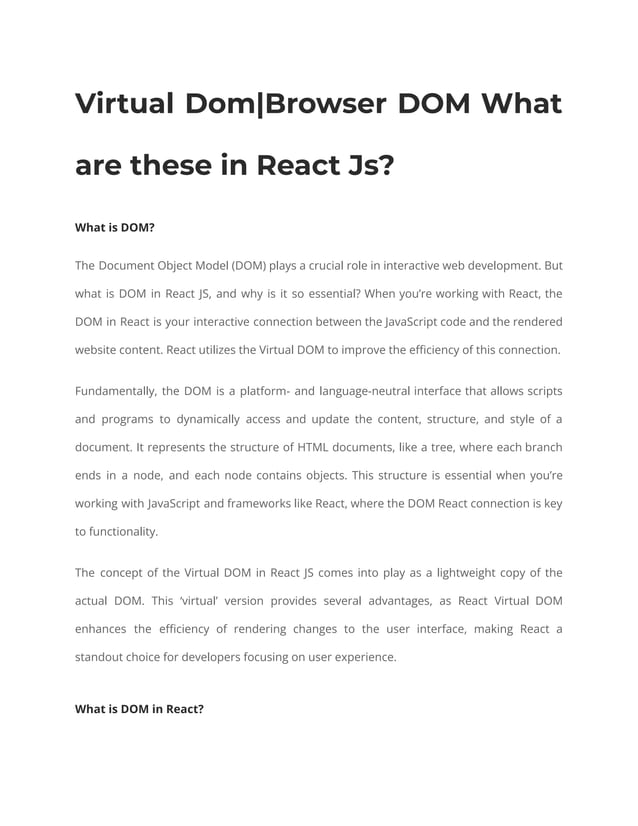 Virtual Dom|Browser DOM What are these in React Js?

What is DOM?

The Document Object Model (DOM) plays a crucial role in interactive web development. But what is DOM in React JS, and why is it so essential? When you're working with React, the DOM in React is your interactive connection between the JavaScript code and the rendered website content. React utilizes the Virtual DOM to improve the efficiency of this connection.

Fundamentally, the DOM is a platform- and language-neutral interface that allows scripts and programs to dynamically access and update the content, structure, and style of a document. It represents the structure of HTML documents, like a tree, where each branch ends in a node, and each node contains objects. This structure is essential when you're working with JavaScript and frameworks like React, where the DOM React connection is key to functionality.

The concept of the Virtual DOM in React JS comes into play as a lightweight copy of the actual DOM. This 'virtual' version provides several advantages, as React Virtual DOM enhances the efficiency of rendering changes to the user interface, making React a standout choice for developers focusing on user experience.

What is DOM in React?